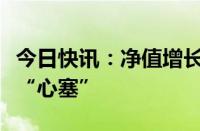 今日快讯：净值增长
“心塞”